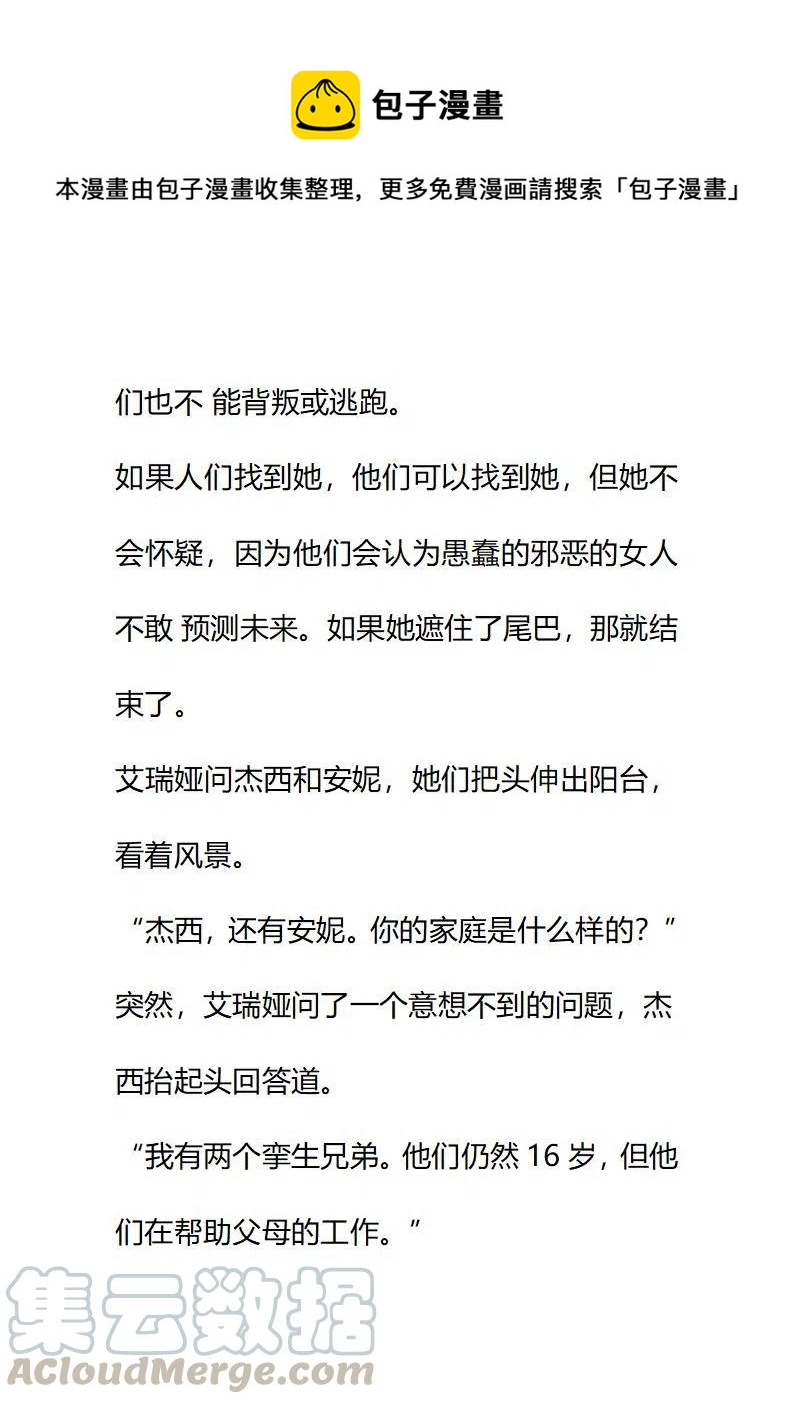 包子漫畫

本漫畫由包子漫畫收集整理，更多免費漫画請搜索「包子漫畫」

们也不 能背叛或逃跑。

如果人们找到她，他们可以找到她，但她不会怀疑，因为他们会认为愚蠢的邪恶的女人不敢 预测未来。如果她遮住了尾巴，那就结束了。

艾瑞娅问杰西和安妮，她们把头伸出阳台，看着风景。

“杰西，还有安妮。你的家庭是什么样的？”

突然，艾瑞娅问了一个意想不到的问题，杰西抬起头回答道。

“我有两个孪生兄弟。他们仍然 16 岁，但他们在帮助父母的工作。”

集云数据
ACloudMerge.com